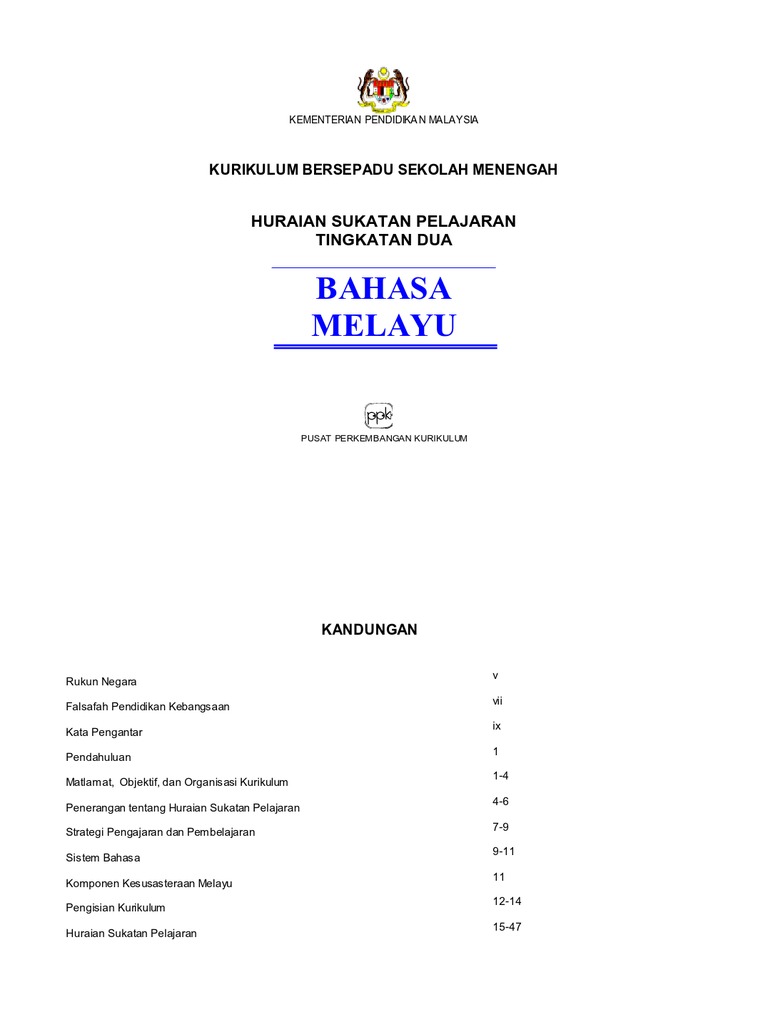 KEMENTERIAN PENDIDIKAN MALAYSIA

KURIKULUM BERSEPADU SEKOLAH MENENGAH

HURAIAN SUKATAN PELAJARAN
TINGKATAN DUA

BAHASA
MELAYU

ppk

PUSAT PERKEMBANGAN KURIKULUM

KANDUNGAN

| | |
|---|---|
| Rukun Negara | v |
| Falsafah Pendidikan Kebangsaan | vii |
| Kata Pengantar | ix |
| Pendahuluan | 1 |
| Matlamat, Objektif, dan Organisasi Kurikulum | 1-4 |
| Penerangan tentang Huraian Sukatan Pelajaran | 4-6 |
| Strategi Pengajaran dan Pembelajaran | 7-9 |
| Sistem Bahasa | 9-11 |
| Komponen Kesusasteraan Melayu | 11 |
| Pengisian Kurikulum | 12-14 |
| Huraian Sukatan Pelajaran | 15-47 |